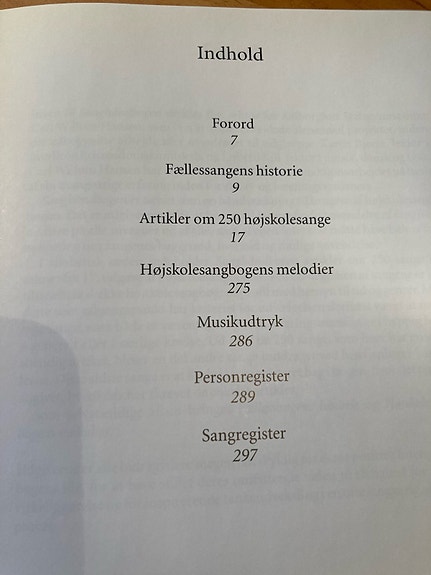 Indhold

Forord
7

Fællessangens historie
9

Artikler om 250 højskolesange
17

Højskolesangbogens melodier
275

Musikudtryk
286

Personregister
289

Sangregister
297